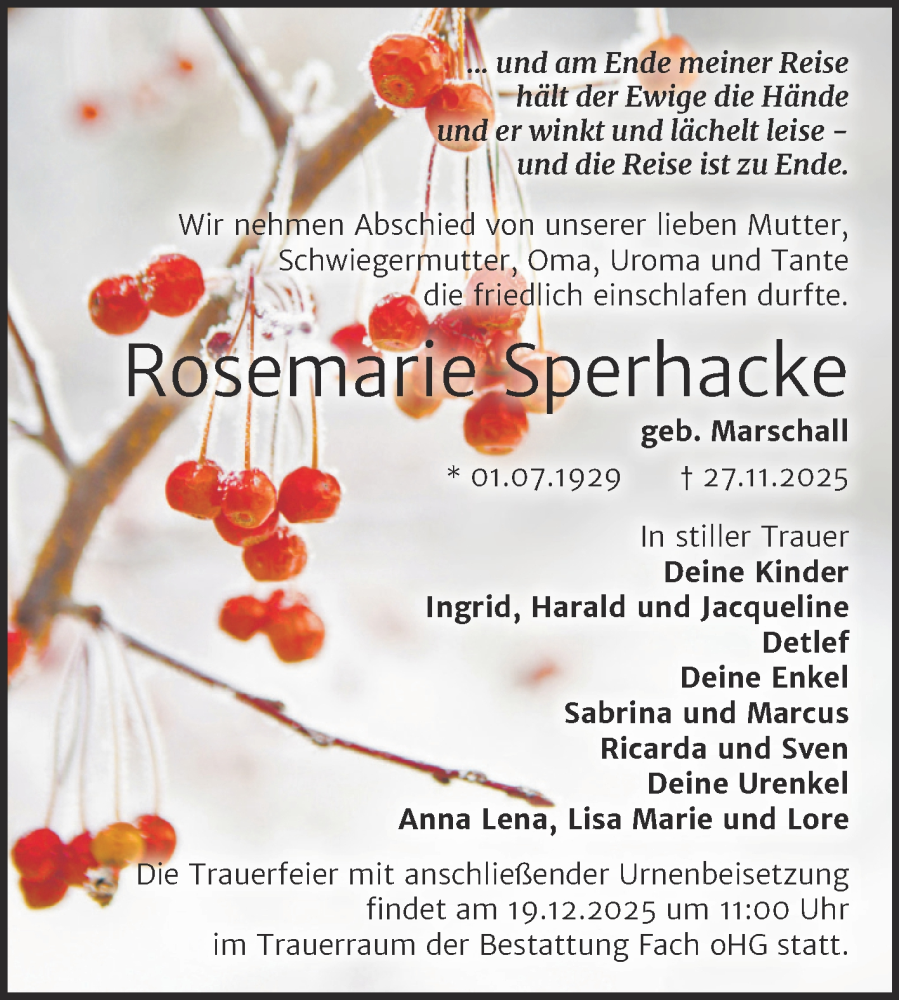 ... und am Ende meiner Reise
hält der Ewige die Hände
und er winkt und lächelt leise –
und die Reise ist zu Ende.

Wir nehmen Abschied von unserer lieben Mutter, Schwiegermutter, Oma, Uroma und Tante die friedlich einschlafen durfte.

Rosemarie Sperhacke

geb. Marschall

* 01.07.1929 † 27.11.2025

In stiller Trauer
Deine Kinder
Ingrid, Harald und Jacqueline
Detlef
Deine Enkel
Sabrina und Marcus
Ricarda und Sven
Deine Urenkel
Anna Lena, Lisa Marie und Lore

Die Trauerfeier mit anschließender Urnenbeisetzung findet am 19.12.2025 um 11:00 Uhr im Trauerraum der Bestattung Fach oHG statt.